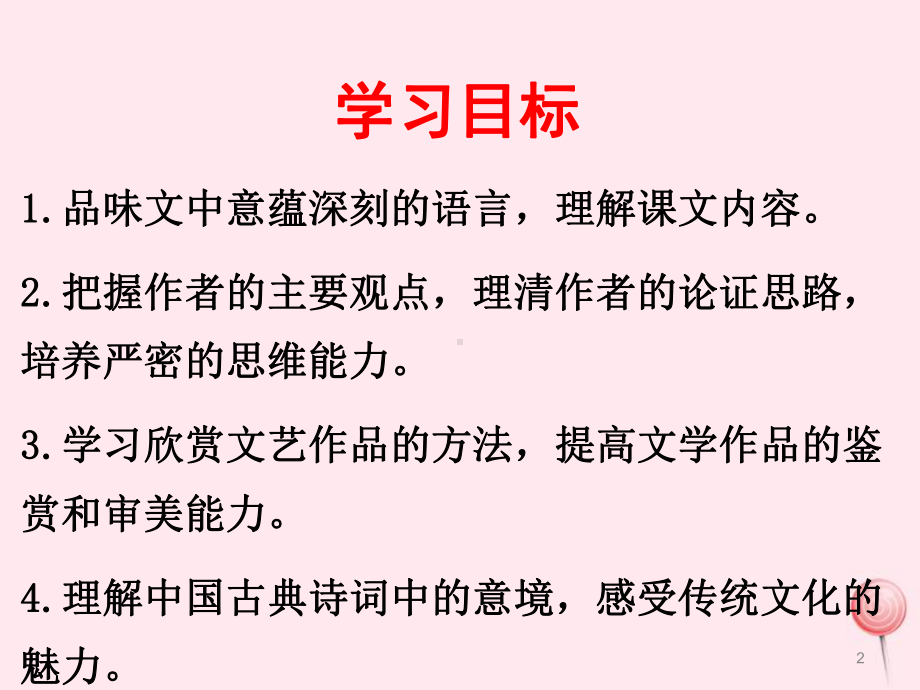 学习目标

1.品味文中意蕴深刻的语言，理解课文内容。

2.把握作者的主要观点，理清作者的论证思路，培养严密的思维能力。

3.学习欣赏文艺作品的方法，提高文学作品的鉴赏和审美能力。

4.理解中国古典诗词中的意境，感受传统文化的魅力。

2